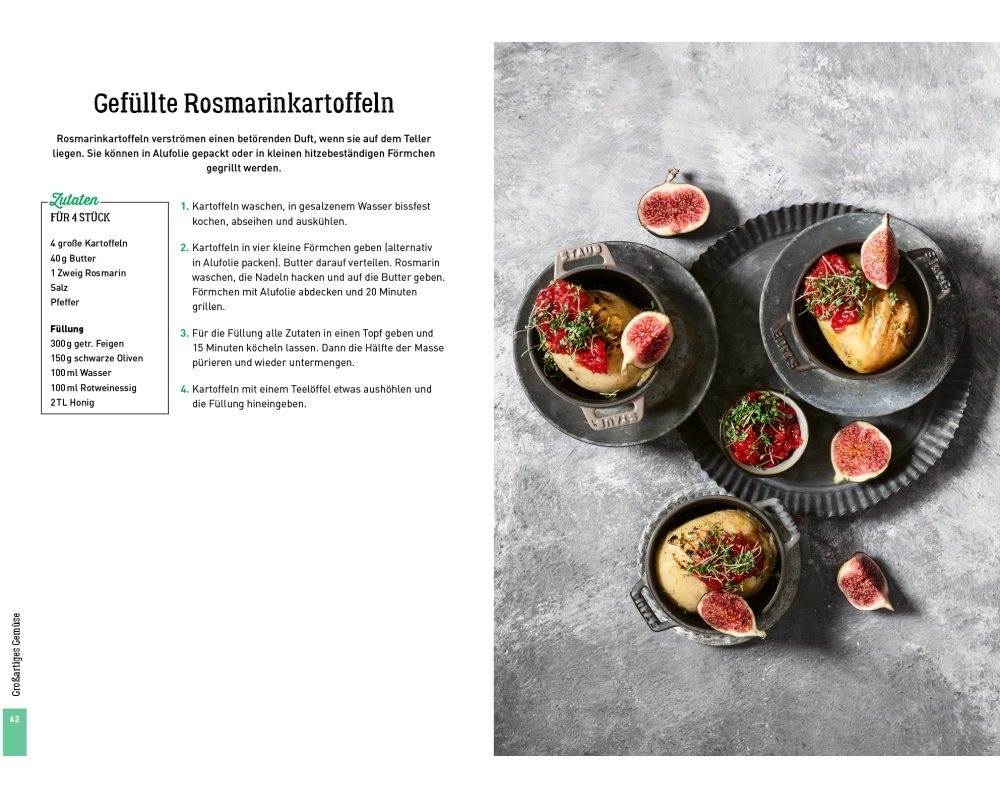 Gefüllte Rosmarinkartoffeln

Rosmarinkartoffeln verströmen einen betörenden Duft, wenn sie auf dem Teller liegen. Sie können in Alufolie gepackt oder in kleinen hitzebeständigen Förmchen gegrillt werden.

Zutaten
FÜR 4 STÜCK

4 große Kartoffeln
40 g Butter
1 Zweig Rosmarin
Salz
Pfeffer

Füllung
300 g getr. Feigen
150 g schwarze Oliven
100 ml Wasser
100 ml Rotweinessig
2 TL Honig

1. Kartoffeln waschen, in gesalzenem Wasser bissfest kochen, abseihen und auskühlen.

2. Kartoffeln in vier kleine Förmchen geben (alternativ in Alufolie packen). Butter darauf verteilen. Rosmarin waschen, die Nadeln hacken und auf die Butter geben. Förmchen mit Alufolie abdecken und 20 Minuten grillen.

3. Für die Füllung alle Zutaten in einen Topf geben und 15 Minuten köcheln lassen. Dann die Hälfte der Masse pürieren und wieder untermengen.

4. Kartoffeln mit einem Teelöffel etwas aushöhlen und die Füllung hineingeben.

Großartiges Gemüse

62